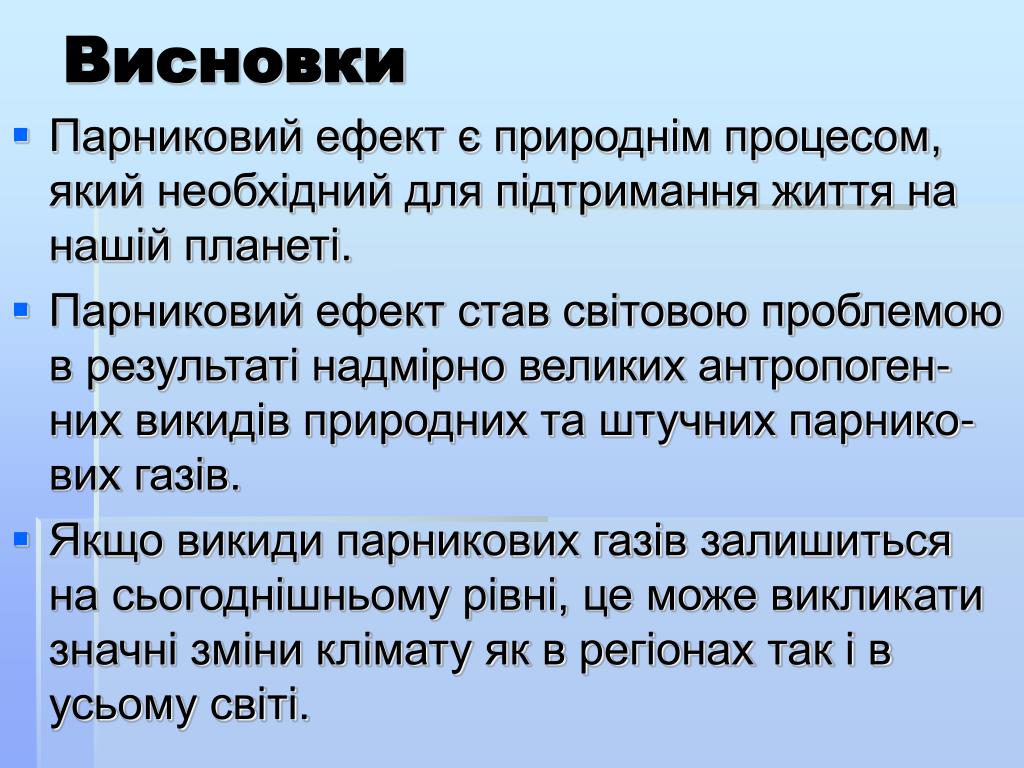 Висновки

Парниковий ефект є природнім процесом, який необхідний для підтримання життя на нашій планеті.

Парниковий ефект став світовою проблемою в результаті надмірно великих антропогенних викидів природних та штучних парникових газів.

Якщо викиди парникових газів залишиться на сьогоднішньому рівні, це може викликати значні зміни клімату як в регіонах так і в усьому світі.